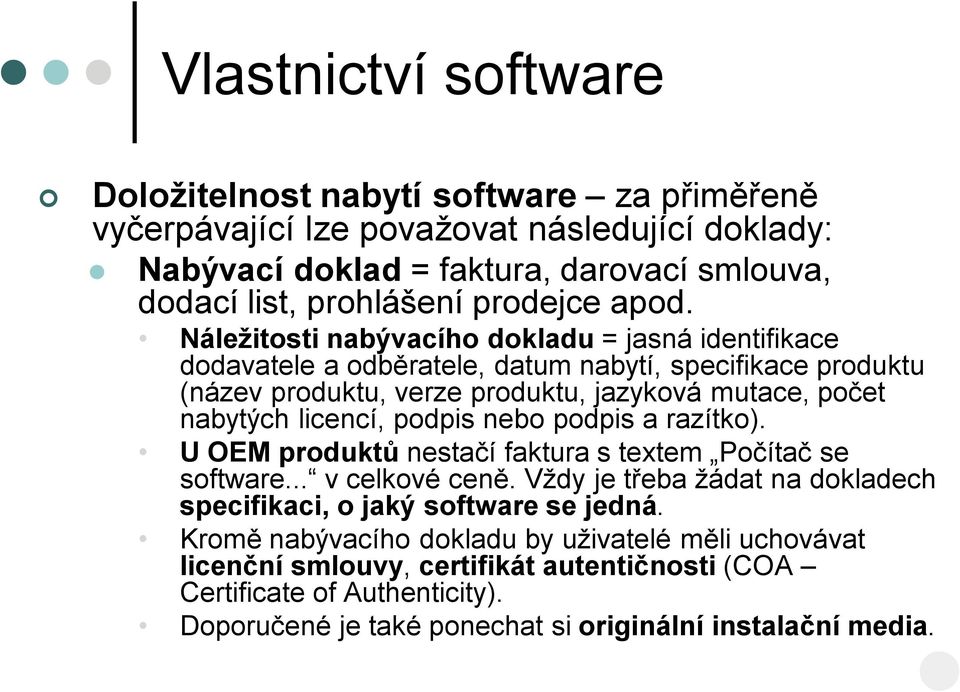 Vlastnictví software

Doložitelnost nabytí software – za přiměřeně vyčerpávající lze považovat následující doklady:

Nabývací doklad = faktura, darovací smlouva, dodací list, prohlášení prodejce apod.

Náležitosti nabývacího dokladu = jasná identifikace dodavatele a odběratele, datum nabytí, specifikace produktu (název produktu, verze produktu, jazyková mutace, počet nabytých licencí, podpis nebo podpis a razítko).

U OEM produktů nestačí faktura s textem „Počítač se software...“ v celkové ceně. Vždy je třeba žádat na dokladech specifikaci, o jaký software se jedná.

Kromě nabývacího dokladu by uživatelé měli uchovávat licenční smlouvy, certifikát autentičnosti (COA – Certificate of Authenticity).

Doporučené je také ponechat si originální instalační media.